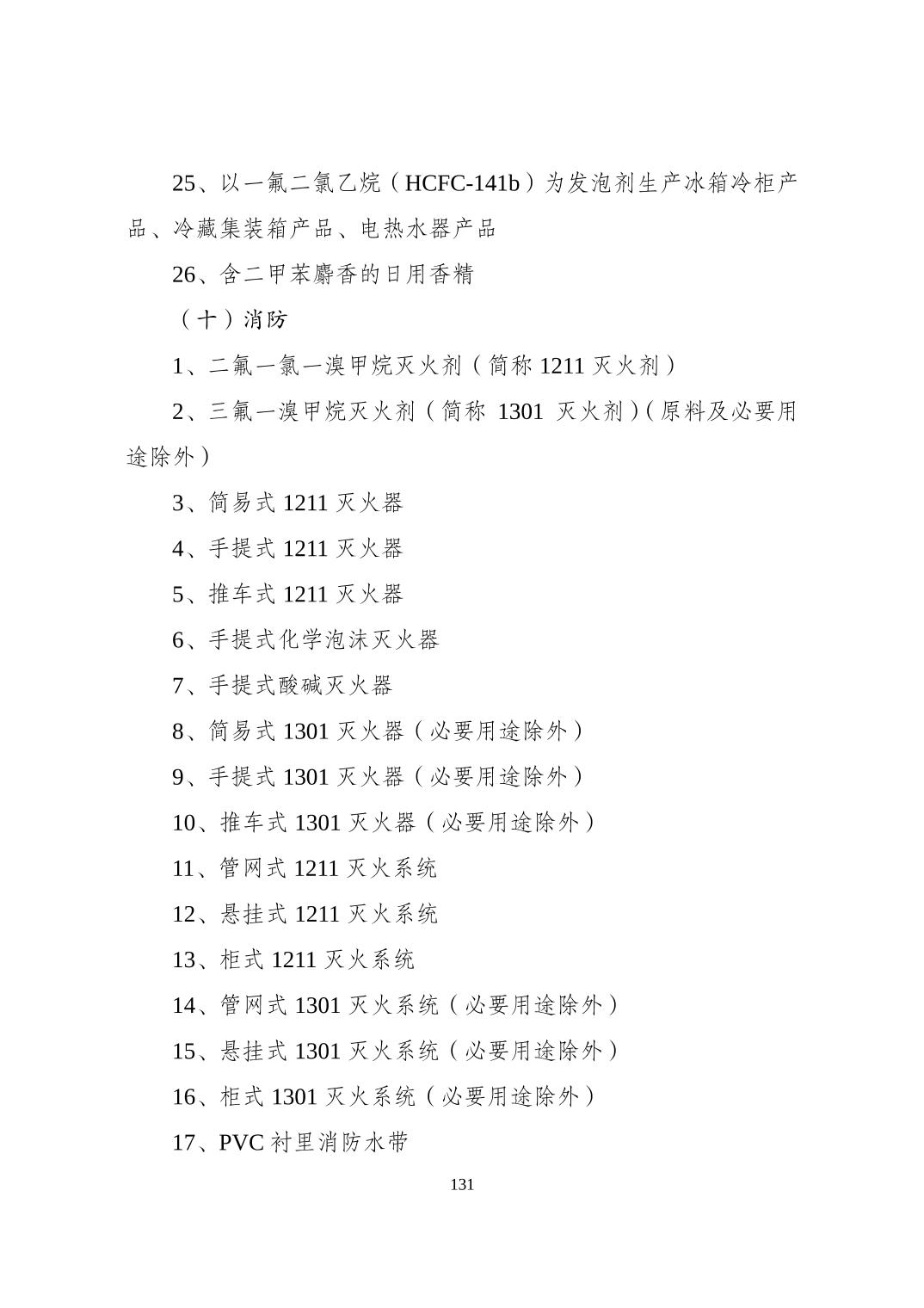 25、以一氟二氯乙烷（HCFC-141b）为发泡剂生产冰箱冷柜产品、冷藏集装箱产品、电热水器产品

26、含二甲苯麝香的日用香精

（十）消防

1、二氟一氯一溴甲烷灭火剂（简称1211灭火剂）

2、三氟一溴甲烷灭火剂（简称1301灭火剂）(原料及必要用途除外）

3、简易式1211灭火器

4、手提式1211灭火器

5、推车式1211灭火器

6、手提式化学泡沫灭火器

7、手提式酸碱灭火器

8、简易式1301灭火器（必要用途除外）

9、手提式1301灭火器（必要用途除外）

10、推车式1301灭火器（必要用途除外）

11、管网式1211灭火系统

12、悬挂式1211灭火系统

13、柜式1211灭火系统

14、管网式1301灭火系统（必要用途除外）

15、悬挂式1301灭火系统（必要用途除外）

16、柜式1301灭火系统（必要用途除外）

17、PVC衬里消防水带

131